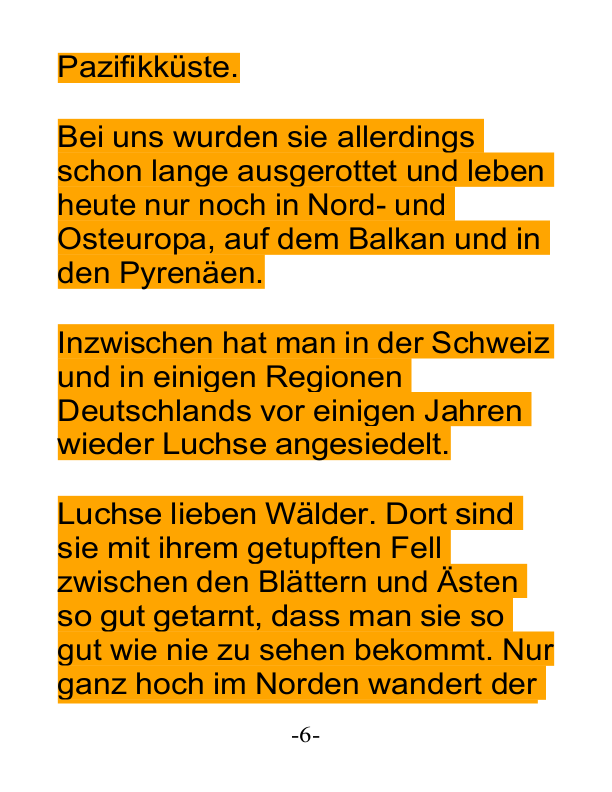 Pazifikküste.

Bei uns wurden sie allerdings schon lange ausgerottet und leben heute nur noch in Nord- und Osteuropa, auf dem Balkan und in den Pyrenäen.

Inzwischen hat man in der Schweiz und in einigen Regionen Deutschlands vor einigen Jahren wieder Luchse angesiedelt.

Luchse lieben Wälder. Dort sind sie mit ihrem getupften Fell zwischen den Blättern und Ästen so gut getarnt, dass man sie so gut wie nie zu sehen bekommt. Nur ganz hoch im Norden wandert der

-6-